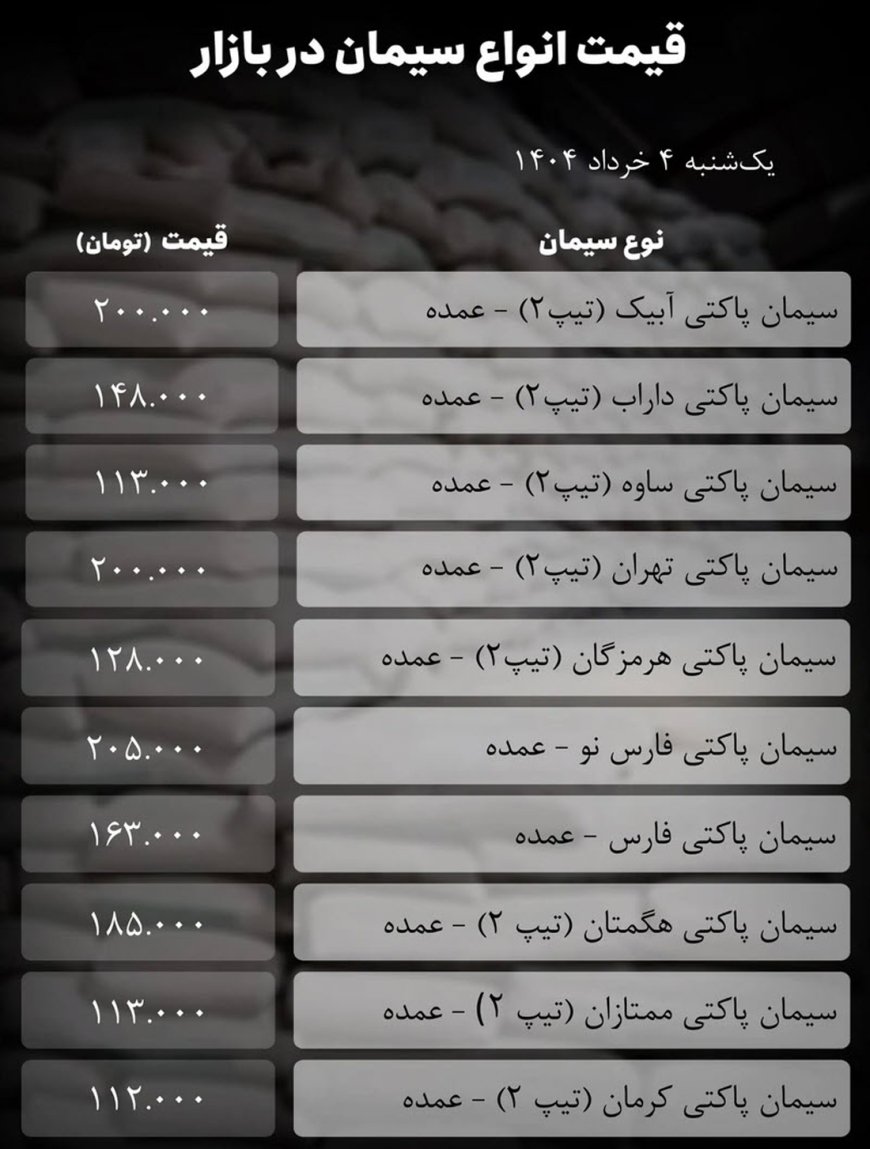 قیمت انواع سیمان در بازار

یک‌شنبه ۴ خرداد ۱۴۰۴

| نوع سیمان | قیمت (تومان) |
|---|---|
| سیمان پاکتی آبیک (تیپ۲) - عمده | ۲۰۰.۰۰۰ |
| سیمان پاکتی داراب (تیپ۲) - عمده | ۱۴۸.۰۰۰ |
| سیمان پاکتی ساوه (تیپ۲) - عمده | ۱۱۳.۰۰۰ |
| سیمان پاکتی تهران (تیپ۲) - عمده | ۲۰۰.۰۰۰ |
| سیمان پاکتی هرمزگان (تیپ۲) - عمده | ۱۲۸.۰۰۰ |
| سیمان پاکتی فارس نو - عمده | ۲۰۵.۰۰۰ |
| سیمان پاکتی فارس - عمده | ۱۶۳.۰۰۰ |
| سیمان پاکتی هگمتان (تیپ ۲) - عمده | ۱۸۵.۰۰۰ |
| سیمان پاکتی ممتازان (تیپ ۲) - عمده | ۱۱۳.۰۰۰ |
| سیمان پاکتی کرمان (تیپ ۲) - عمده | ۱۱۲.۰۰۰ |